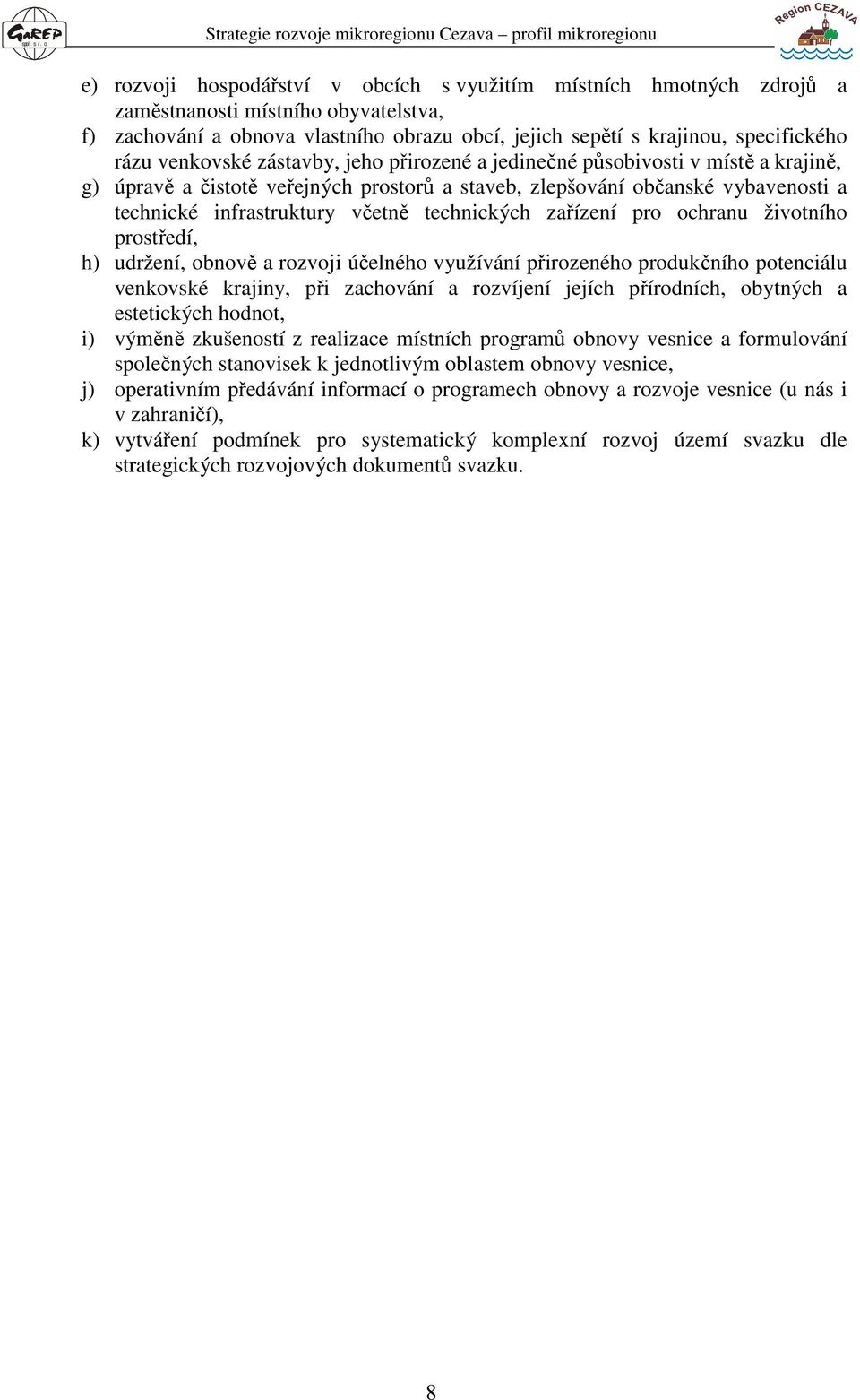 GaREP spol. s r. o.

Strategie rozvoje mikroregionu Cezava – profil mikroregionu

Region CEZAVA

e) rozvoji hospodářství v obcích s využitím místních hmotných zdrojů a zaměstnanosti místního obyvatelstva,

f) zachování a obnova vlastního obrazu obcí, jejich sepětí s krajinou, specifického rázu venkovské zástavby, jeho přirozené a jedinečné působivosti v místě a krajině,

g) úpravě a čistotě veřejných prostorů a staveb, zlepšování občanské vybavenosti a technické infrastruktury včetně technických zařízení pro ochranu životního prostředí,

h) udržení, obnově a rozvoji účelného využívání přirozeného produkčního potenciálu venkovské krajiny, při zachování a rozvíjení jejích přírodních, obytných a estetických hodnot,

i) výměně zkušeností z realizace místních programů obnovy vesnice a formulování společných stanovisek k jednotlivým oblastem obnovy vesnice,

j) operativním předávání informací o programech obnovy a rozvoje vesnice (u nás i v zahraničí),

k) vytváření podmínek pro systematický komplexní rozvoj území svazku dle strategických rozvojových dokumentů svazku.

8